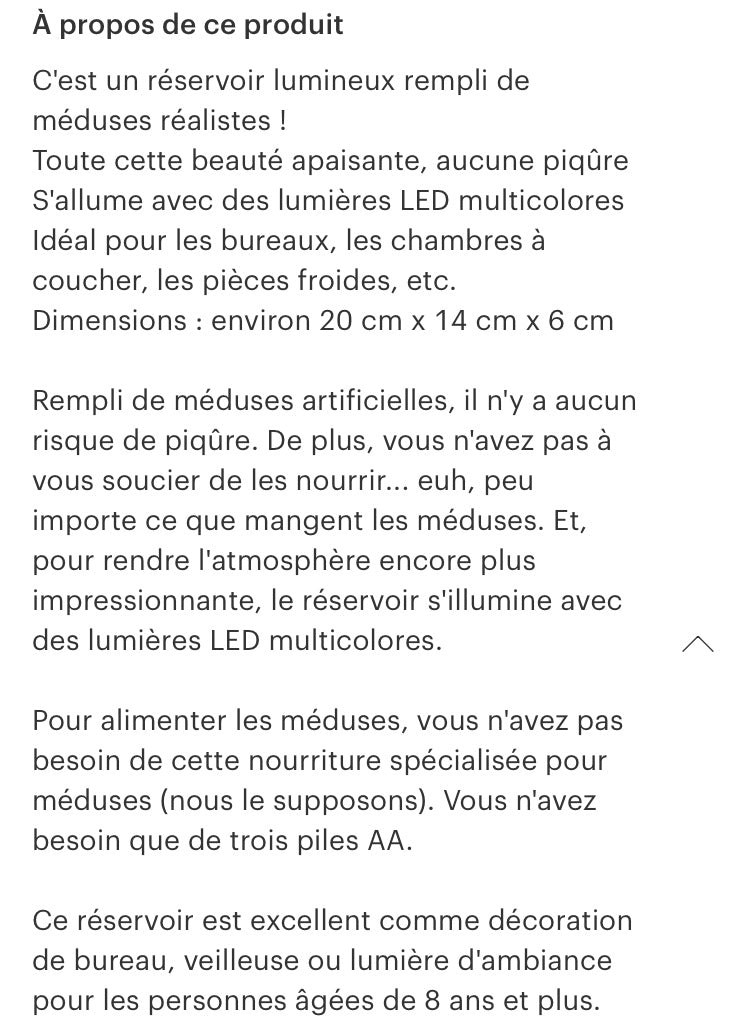 À propos de ce produit

C'est un réservoir lumineux rempli de méduses réalistes !
Toute cette beauté apaisante, aucune piqûre
S'allume avec des lumières LED multicolores
Idéal pour les bureaux, les chambres à coucher, les pièces froides, etc.
Dimensions : environ 20 cm x 14 cm x 6 cm

Rempli de méduses artificielles, il n'y a aucun risque de piqûre. De plus, vous n'avez pas à vous soucier de les nourrir... euh, peu importe ce que mangent les méduses. Et, pour rendre l'atmosphère encore plus impressionnante, le réservoir s'illumine avec des lumières LED multicolores.

Pour alimenter les méduses, vous n'avez pas besoin de cette nourriture spécialisée pour méduses (nous le supposons). Vous n'avez besoin que de trois piles AA.

Ce réservoir est excellent comme décoration de bureau, veilleuse ou lumière d'ambiance pour les personnes âgées de 8 ans et plus.